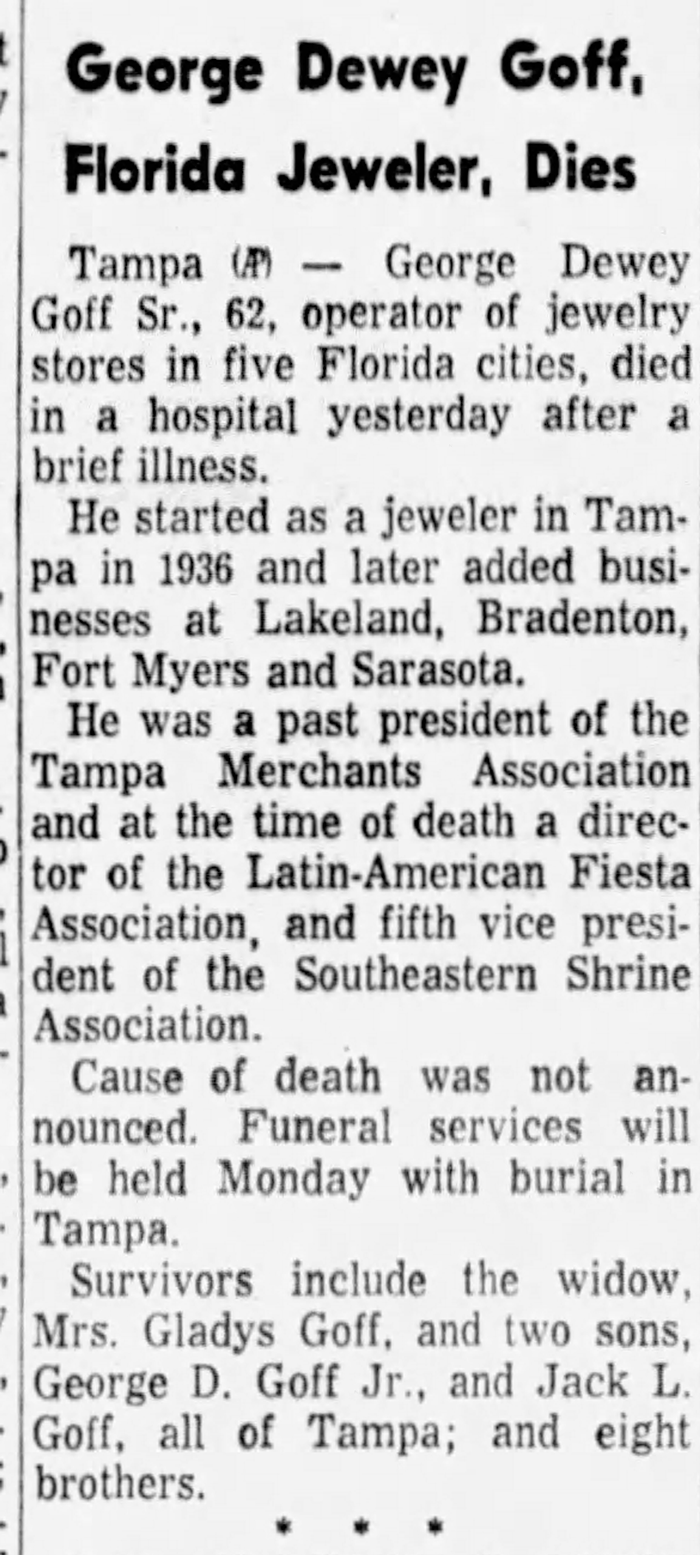 George Dewey Goff, Florida Jeweler, Dies

Tampa (AP) — George Dewey Goff Sr., 62, operator of jewelry stores in five Florida cities, died in a hospital yesterday after a brief illness.

He started as a jeweler in Tampa in 1936 and later added businesses at Lakeland, Bradenton, Fort Myers and Sarasota.

He was a past president of the Tampa Merchants Association and at the time of death a director of the Latin-American Fiesta Association, and fifth vice president of the Southeastern Shrine Association.

Cause of death was not announced. Funeral services will be held Monday with burial in Tampa.

Survivors include the widow, Mrs. Gladys Goff, and two sons, George D. Goff Jr., and Jack L. Goff, all of Tampa; and eight brothers.

* * *